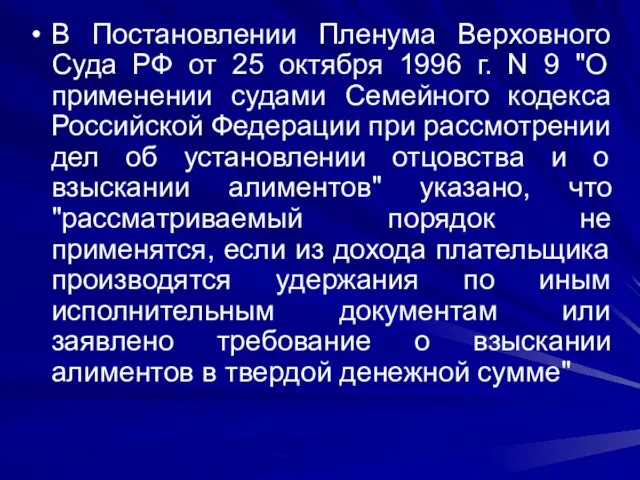 • В Постановлении Пленума Верховного Суда РФ от 25 октября 1996 г. N 9 "О применении судами Семейного кодекса Российской Федерации при рассмотрении дел об установлении отцовства и о взыскании алиментов" указано, что "рассматриваемый порядок не применятся, если из дохода плательщика производятся удержания по иным исполнительным документам или заявлено требование о взыскании алиментов в твердой денежной сумме"